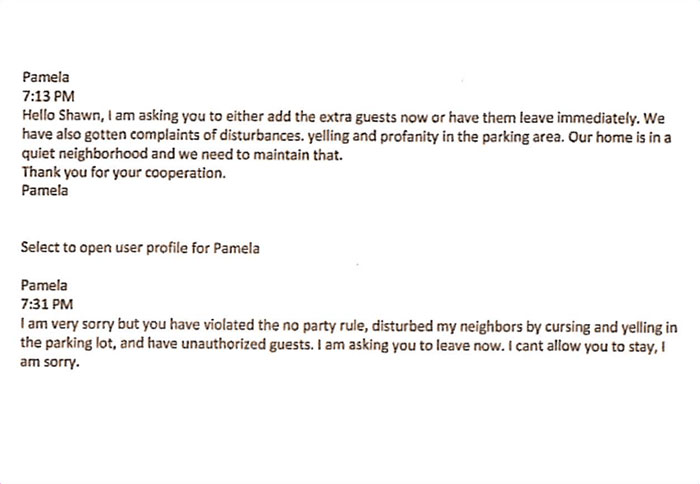 Pamela
7:13 PM
Hello Shawn, I am asking you to either add the extra guests now or have them leave immediately. We have also gotten complaints of disturbances. yelling and profanity in the parking area. Our home is in a quiet neighborhood and we need to maintain that.
Thank you for your cooperation.
Pamela

Select to open user profile for Pamela

Pamela
7:31 PM
I am very sorry but you have violated the no party rule, disturbed my neighbors by cursing and yelling in the parking lot, and have unauthorized guests. I am asking you to leave now. I cant allow you to stay, I am sorry.